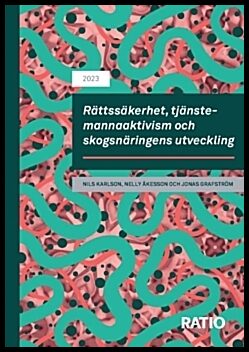 2023

Rättssäkerhet, tjänstemannaaktivism och skogsnäringens utveckling

NILS KARLSON, NELLY ÅKESSON OCH JONAS GRAFSTRÖM

RATIO